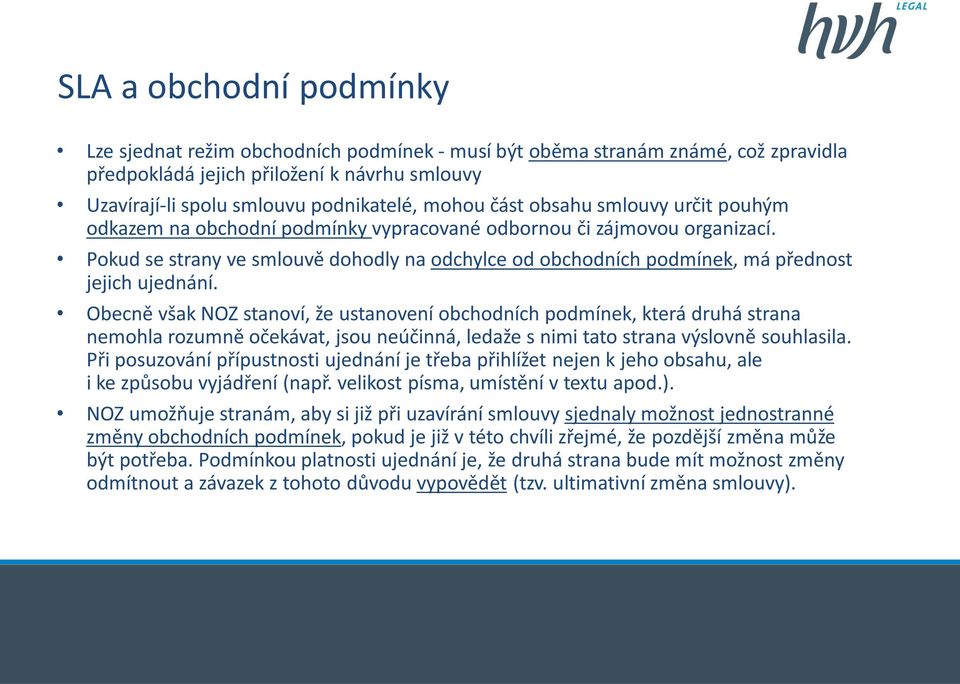 hvh LEGAL

SLA a obchodní podmínky

• Lze sjednat režim obchodních podmínek - musí být oběma stranám známé, což zpravidla předpokládá jejich přiložení k návrhu smlouvy

• Uzavírají-li spolu smlouvu podnikatelé, mohou část obsahu smlouvy určit pouhým odkazem na obchodní podmínky vypracované odbornou či zájmovou organizací.

• Pokud se strany ve smlouvě dohodly na odchylce od obchodních podmínek, má přednost jejich ujednání.

• Obecně však NOZ stanoví, že ustanovení obchodních podmínek, která druhá strana nemohla rozumně očekávat, jsou neúčinná, ledaže s nimi tato strana výslovně souhlasila. Při posuzování přípustnosti ujednání je třeba přihlížet nejen k jeho obsahu, ale i ke způsobu vyjádření (např. velikost písma, umístění v textu apod.).

• NOZ umožňuje stranám, aby si již při uzavírání smlouvy sjednaly možnost jednostranné změny obchodních podmínek, pokud je již v této chvíli zřejmé, že pozdější změna může být potřeba. Podmínkou platnosti ujednání je, že druhá strana bude mít možnost změny odmítnout a závazek z tohoto důvodu vypovědět (tzv. ultimativní změna smlouvy).